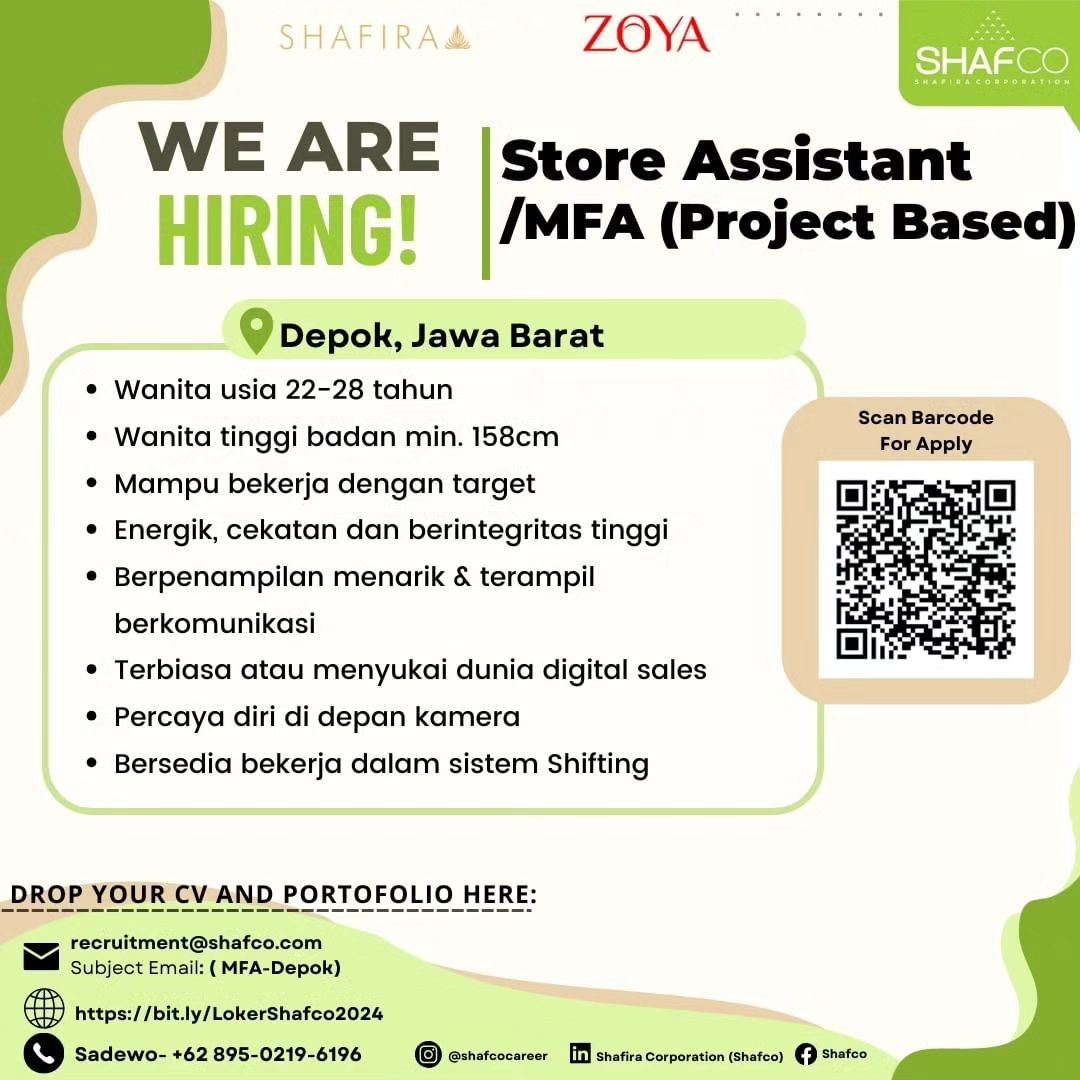 SHAFIRA ZOYA SHAFCO SHAFIRA CORPORATION

WE ARE HIRING!

Store Assistant /MFA (Project Based)

Depok, Jawa Barat

- Wanita usia 22-28 tahun
- Wanita tinggi badan min. 158cm
- Mampu bekerja dengan target
- Energik, cekatan dan berintegritas tinggi
- Berpenampilan menarik & terampil berkomunikasi
- Terbiasa atau menyukai dunia digital sales
- Percaya diri di depan kamera
- Bersedia bekerja dalam sistem Shifting

Scan Barcode For Apply

DROP YOUR CV AND PORTOFOLIO HERE:

recruitment@shafco.com
Subject Email: ( MFA-Depok)

https://bit.ly/LokerShafco2024

Sadewo- +62 895-0219-6196

@shafcocareer Shafira Corporation (Shafco) Shafco